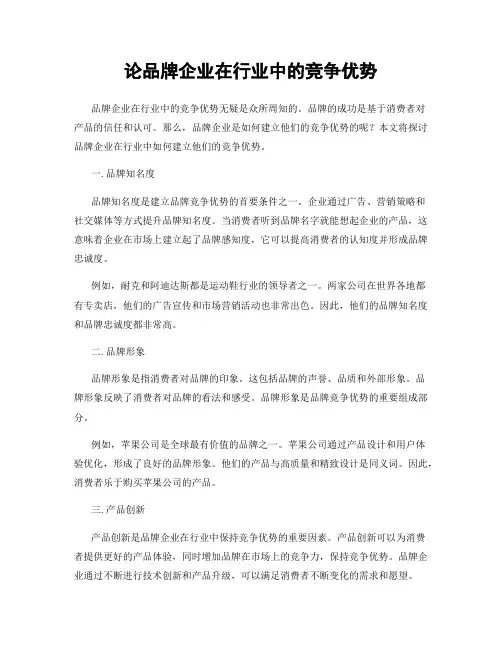 论品牌企业在行业中的竞争优势

品牌企业在行业中的竞争优势无疑是众所周知的。品牌的成功是基于消费者对产品的信任和认可。那么，品牌企业是如何建立他们的竞争优势的呢？本文将探讨品牌企业在行业中如何建立他们的竞争优势。

一. 品牌知名度

品牌知名度是建立品牌竞争优势的首要条件之一。企业通过广告、营销策略和社交媒体等方式提升品牌知名度。当消费者听到品牌名字就能想起企业的产品，这意味着企业在市场上建立起了品牌感知度，它可以提高消费者的认知度并形成品牌忠诚度。

例如，耐克和阿迪达斯都是运动鞋行业的领导者之一。两家公司在世界各地都有专卖店，他们的广告宣传和市场营销活动也非常出色。因此，他们的品牌知名度和品牌忠诚度都非常高。

二. 品牌形象

品牌形象是指消费者对品牌的印象。这包括品牌的声誉、品质和外部形象。品牌形象反映了消费者对品牌的看法和感受。品牌形象是品牌竞争优势的重要组成部分。

例如，苹果公司是全球最有价值的品牌之一。苹果公司通过产品设计和用户体验优化，形成了良好的品牌形象。他们的产品与高质量和精致设计是同义词。因此，消费者乐于购买苹果公司的产品。

三. 产品创新

产品创新是品牌企业在行业中保持竞争优势的重要因素。产品创新可以为消费者提供更好的产品体验，同时增加品牌在市场上的竞争力，保持竞争优势。品牌企业通过不断进行技术创新和产品升级，可以满足消费者不断变化的需求和愿望。